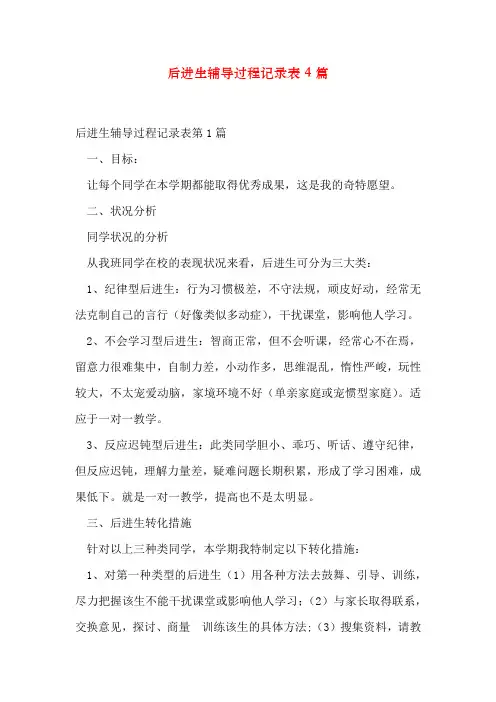 后进生辅导过程记录表 4 篇

后进生辅导过程记录表第 1 篇

一、目标：

让每个同学在本学期都能取得优秀成果，这是我的奇特愿望。

二、状况分析

同学状况的分析

从我班同学在校的表现状况来看，后进生可分为三大类：

1、纪律型后进生：行为习惯极差，不守法规，顽皮好动，经常无法克制自己的言行（好像类似多动症），干扰课堂，影响他人学习。

2、不会学习型后进生：智商正常，但不会听课，经常心不在焉，留意力很难集中，自制力差，小动作多，思维混乱，惰性严峻，玩性较大，不太宠爱动脑，家境环境不好（单亲家庭或宠惯型家庭）。适应于一对一教学。

3、反应迟钝型后进生：此类同学胆小、乖巧、听话、遵守纪律，但反应迟钝，理解力量差，疑难问题长期积累，形成了学习困难，成果低下。就是一对一教学，提高也不是太明显。

三、后进生转化措施

针对以上三种类同学，本学期我特制定以下转化措施：

1、对第一种类型的后进生（1）用各种方法去鼓舞、引导、训练，尽力把握该生不能干扰课堂或影响他人学习；（2）与家长取得联系，交换意见，探讨、商量 训练该生的具体方法；（3）搜集资料，请教